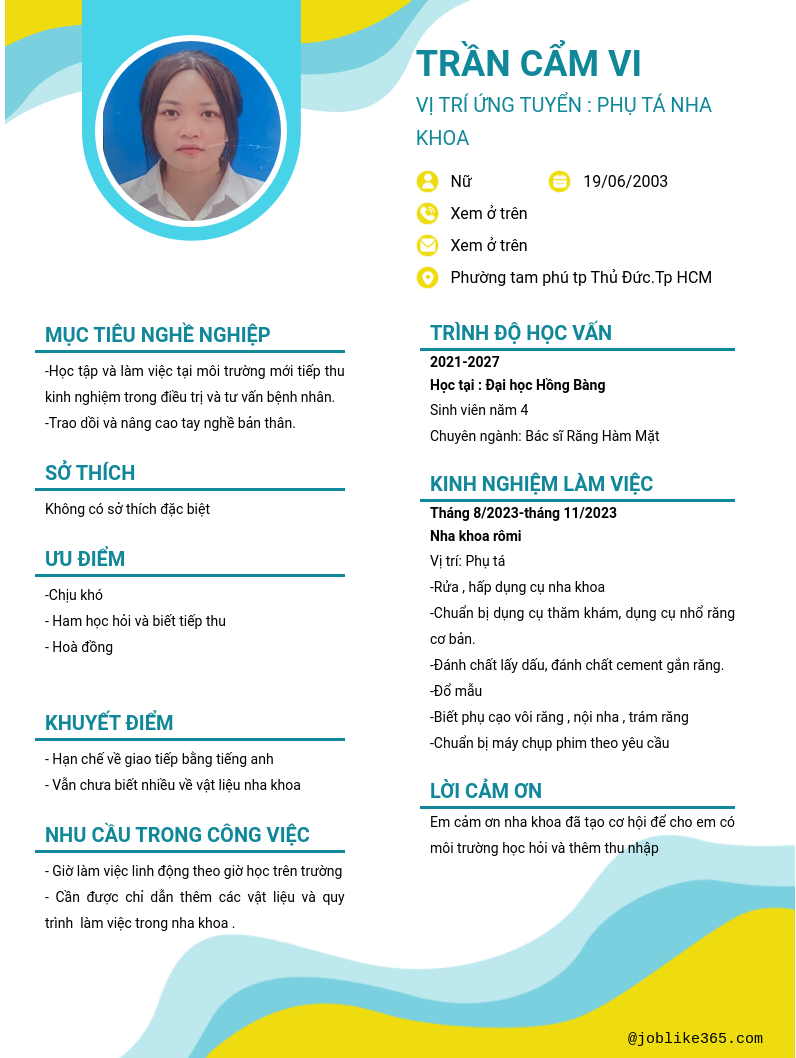 TRẦN CẨM VI

VỊ TRÍ ỨNG TUYỂN : PHỤ TÁ NHA KHOA

Nữ

19/06/2003

Xem ở trên

Xem ở trên

Phường tam phú tp Thủ Đức.Tp HCM

MỤC TIÊU NGHỀ NGHIỆP

-Học tập và làm việc tại môi trường mới tiếp thu kinh nghiệm trong điều trị và tư vấn bệnh nhân.
-Trao dồi và nâng cao tay nghề bản thân.

SỞ THÍCH

Không có sở thích đặc biệt

ƯU ĐIỂM

-Chịu khó
- Ham học hỏi và biết tiếp thu
- Hoà đồng

KHUYẾT ĐIỂM

- Hạn chế về giao tiếp bằng tiếng anh
- Vẫn chưa biết nhiều về vật liệu nha khoa

NHU CẦU TRONG CÔNG VIỆC

- Giờ làm việc linh động theo giờ học trên trường
- Cần được chỉ dẫn thêm các vật liệu và quy trình làm việc trong nha khoa .

TRÌNH ĐỘ HỌC VẤN

2021-2027
Học tại : Đại học Hồng Bàng
Sinh viên năm 4
Chuyên ngành: Bác sĩ Răng Hàm Mặt

KINH NGHIỆM LÀM VIỆC

Tháng 8/2023-tháng 11/2023
Nha khoa rômi
Vị trí: Phụ tá
-Rửa , hấp dụng cụ nha khoa
-Chuẩn bị dụng cụ thăm khám, dụng cụ nhổ răng cơ bản.
-Đánh chất lấy dấu, đánh chất cement gắn răng.
-Đổ mẫu
-Biết phụ cạo vôi răng , nội nha , trám răng
-Chuẩn bị máy chụp phim theo yêu cầu

LỜI CẢM ƠN

Em cảm ơn nha khoa đã tạo cơ hội để cho em có môi trường học hỏi và thêm thu nhập

@joblike365.com